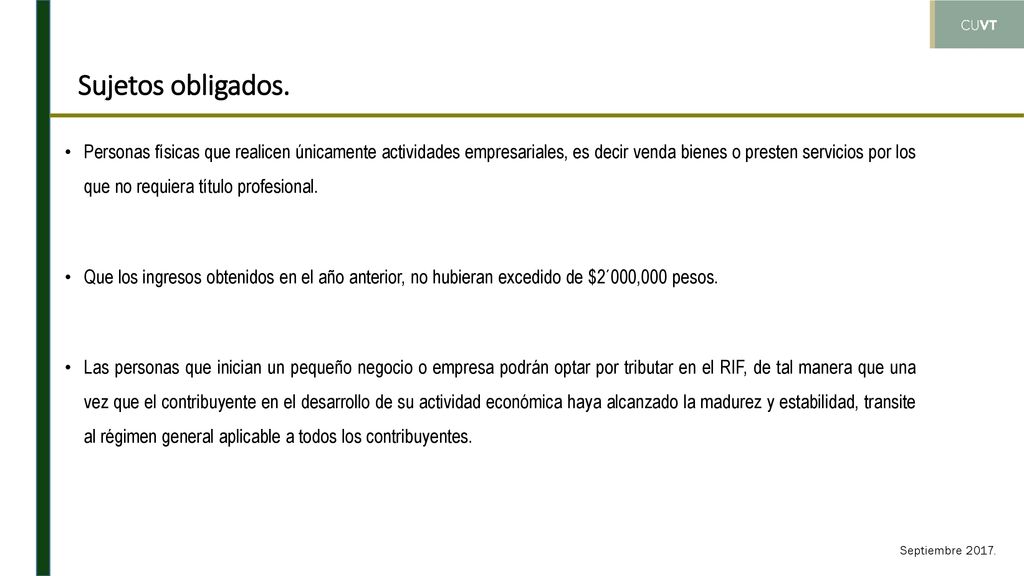 CUVT

Sujetos obligados.

• Personas físicas que realicen únicamente actividades empresariales, es decir venda bienes o presten servicios por los que no requiera título profesional.

• Que los ingresos obtenidos en el año anterior, no hubieran excedido de $2´000,000 pesos.

• Las personas que inician un pequeño negocio o empresa podrán optar por tributar en el RIF, de tal manera que una vez que el contribuyente en el desarrollo de su actividad económica haya alcanzado la madurez y estabilidad, transite al régimen general aplicable a todos los contribuyentes.

Septiembre 2017.